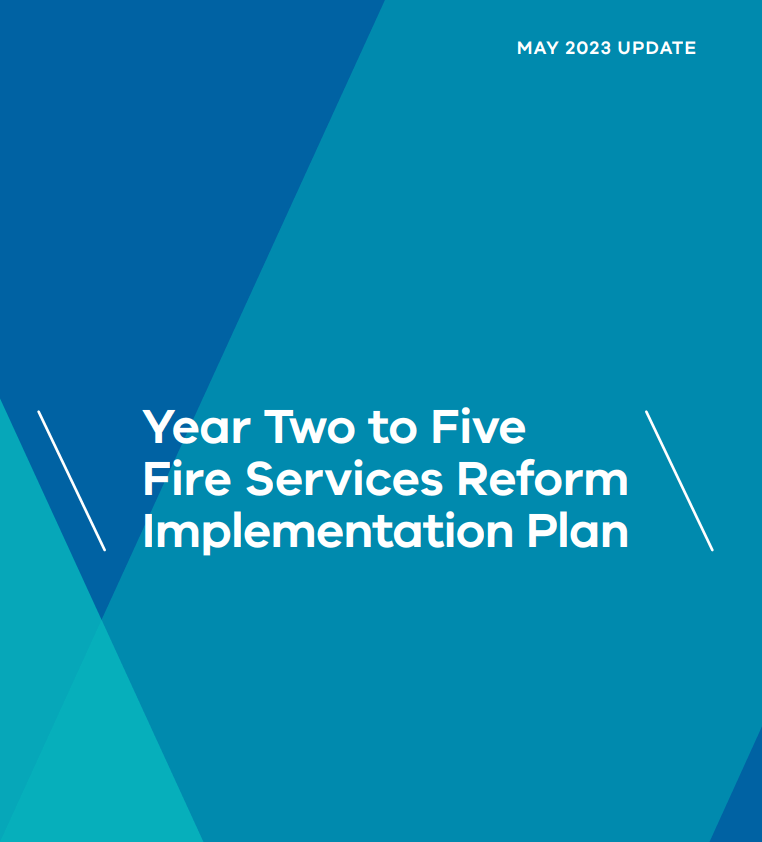 MAY 2023 UPDATE

Year Two to Five Fire Services Reform Implementation Plan